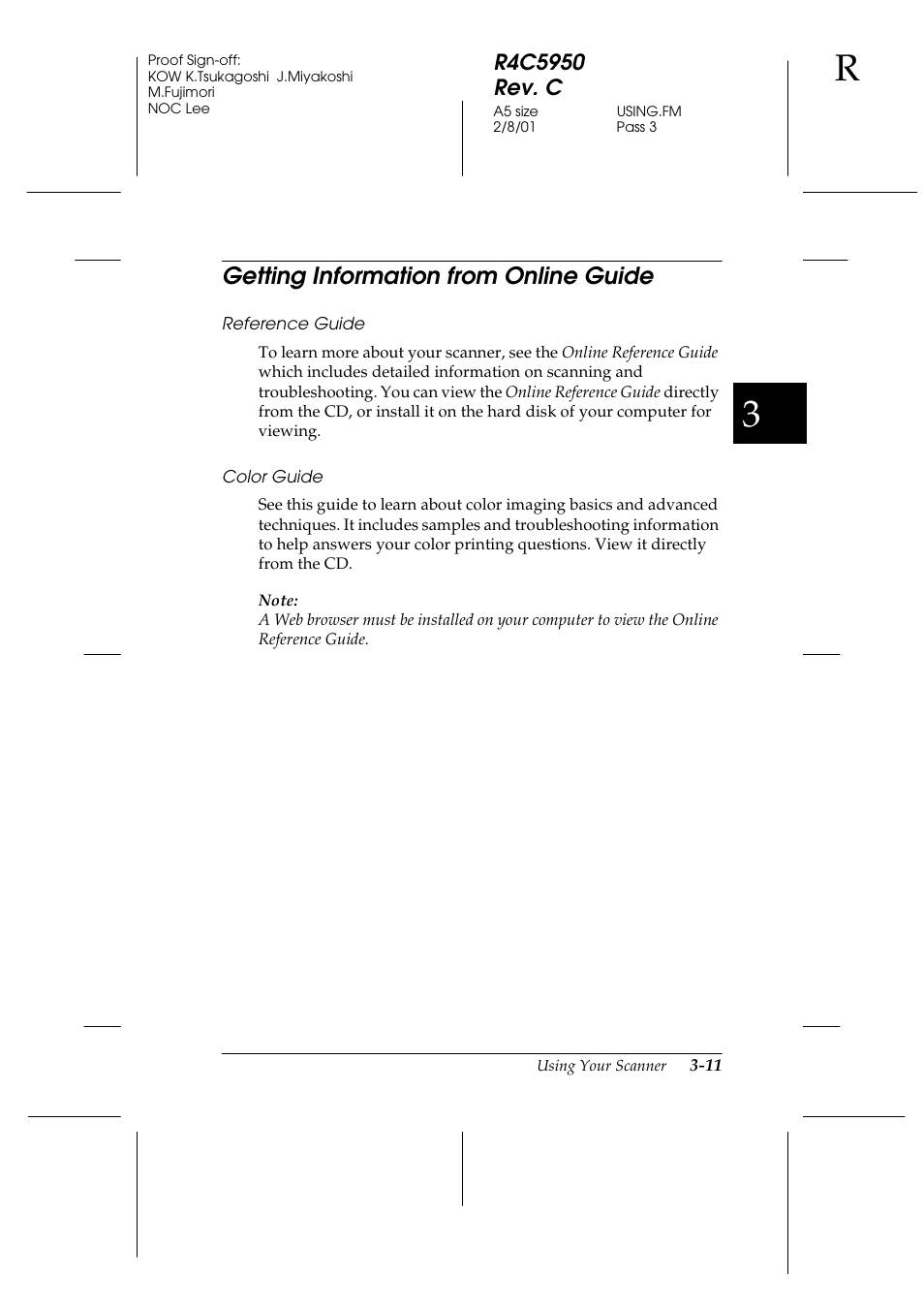 Proof Sign-off:
KOW K.Tsukagoshi J.Miyakoshi
M.Fujimori
NOC Lee

R4C5950
Rev. C

A5 size
2/8/01

USING.FM
Pass 3

R

Getting Information from Online Guide

Reference Guide

To learn more about your scanner, see the Online Reference Guide which includes detailed information on scanning and troubleshooting. You can view the Online Reference Guide directly from the CD, or install it on the hard disk of your computer for viewing.

3

Color Guide

See this guide to learn about color imaging basics and advanced techniques. It includes samples and troubleshooting information to help answers your color printing questions. View it directly from the CD.

Note:
A Web browser must be installed on your computer to view the Online Reference Guide.

Using Your Scanner 3-11